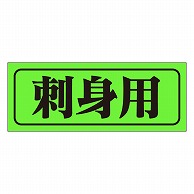 刺身用